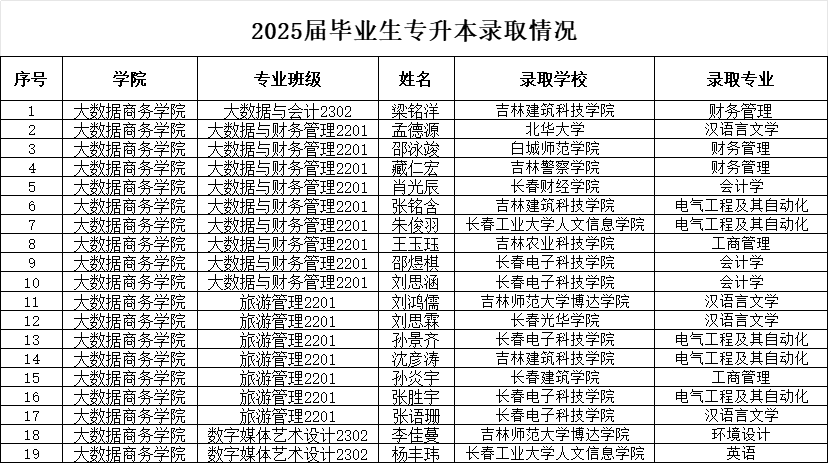 2025届毕业生专升本录取情况

| 序号 | 学院 | 专业班级 | 姓名 | 录取学校 | 录取专业 |
|---|---|---|---|---|---|
| 1 | 大数据商务学院 | 大数据与会计2302 | 梁铭洋 | 吉林建筑科技学院 | 财务管理 |
| 2 | 大数据商务学院 | 大数据与财务管理2201 | 孟德源 | 北华大学 | 汉语言文学 |
| 3 | 大数据商务学院 | 大数据与财务管理2201 | 邵泳竣 | 白城师范学院 | 财务管理 |
| 4 | 大数据商务学院 | 大数据与财务管理2201 | 藏仁宏 | 吉林警察学院 | 财务管理 |
| 5 | 大数据商务学院 | 大数据与财务管理2201 | 肖光辰 | 长春财经学院 | 会计学 |
| 6 | 大数据商务学院 | 大数据与财务管理2201 | 张铭含 | 吉林建筑科技学院 | 电气工程及其自动化 |
| 7 | 大数据商务学院 | 大数据与财务管理2201 | 朱俊羽 | 长春工业大学人文信息学院 | 电气工程及其自动化 |
| 8 | 大数据商务学院 | 大数据与财务管理2201 | 王玉珏 | 吉林农业科技学院 | 工商管理 |
| 9 | 大数据商务学院 | 大数据与财务管理2201 | 邵煜棋 | 长春电子科技学院 | 会计学 |
| 10 | 大数据商务学院 | 大数据与财务管理2201 | 刘思涵 | 长春电子科技学院 | 会计学 |
| 11 | 大数据商务学院 | 旅游管理2201 | 刘鸿儒 | 吉林师范大学博达学院 | 汉语言文学 |
| 12 | 大数据商务学院 | 旅游管理2201 | 刘思霖 | 长春光华学院 | 汉语言文学 |
| 13 | 大数据商务学院 | 旅游管理2201 | 孙景齐 | 长春电子科技学院 | 电气工程及其自动化 |
| 14 | 大数据商务学院 | 旅游管理2201 | 沈彦涛 | 吉林建筑科技学院 | 电气工程及其自动化 |
| 15 | 大数据商务学院 | 旅游管理2201 | 孙炎宇 | 长春建筑学院 | 工商管理 |
| 16 | 大数据商务学院 | 旅游管理2201 | 张胜宇 | 长春电子科技学院 | 电气工程及其自动化 |
| 17 | 大数据商务学院 | 旅游管理2201 | 张语珊 | 长春电子科技学院 | 汉语言文学 |
| 18 | 大数据商务学院 | 数字媒体艺术设计2302 | 李佳蔓 | 吉林师范大学博达学院 | 环境设计 |
| 19 | 大数据商务学院 | 数字媒体艺术设计2302 | 杨丰玮 | 长春工业大学人文信息学院 | 英语 |